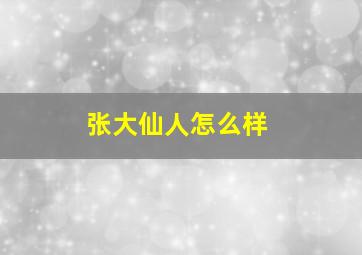 张大仙人怎么样